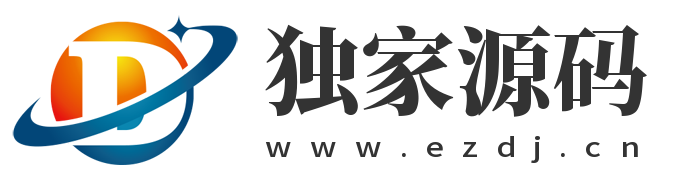 D
独家源码
www.ezdj.cn